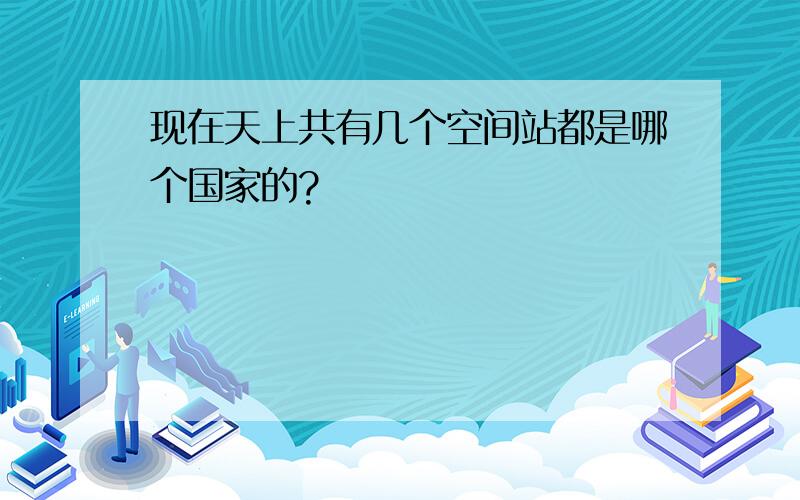 现在天上共有几个空间站都是哪个国家的?

E-LEARNING